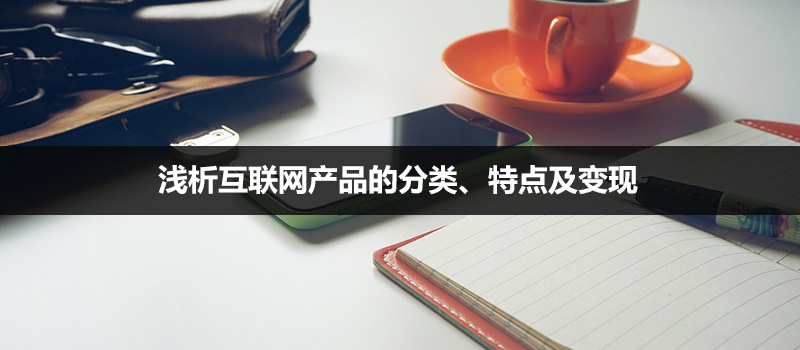 浅析互联网产品的分类、特点及变现